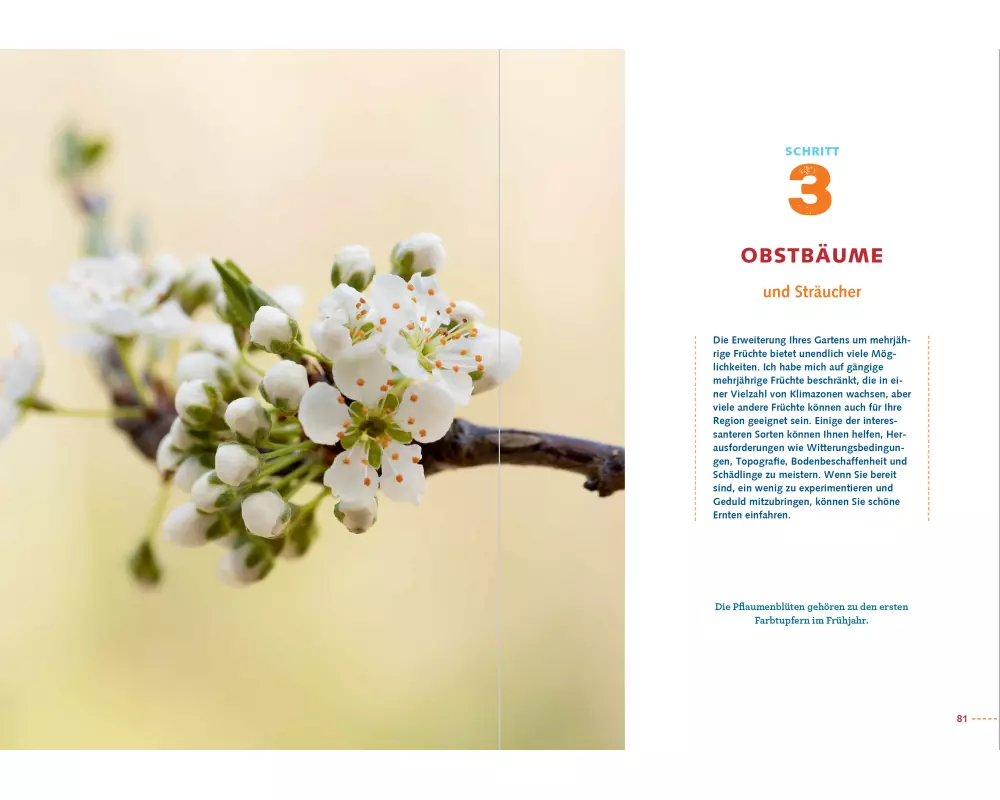 SCHRITT

3

OBSTBÄUME

und Sträucher

Die Erweiterung Ihres Gartens um mehrjährige Früchte bietet unendlich viele Möglichkeiten. Ich habe mich auf gängige mehrjährige Früchte beschränkt, die in einer Vielzahl von Klimazonen wachsen, aber viele andere Früchte können auch für Ihre Region geeignet sein. Einige der interessanteren Sorten können Ihnen helfen, Herausforderungen wie Witterungsbedingungen, Topografie, Bodenbeschaffenheit und Schädlinge zu meistern. Wenn Sie bereit sind, ein wenig zu experimentieren und Geduld mitzubringen, können Sie schöne Ernten einfahren.

Die Pflaumenblüten gehören zu den ersten Farbtupfern im Frühjahr.

81